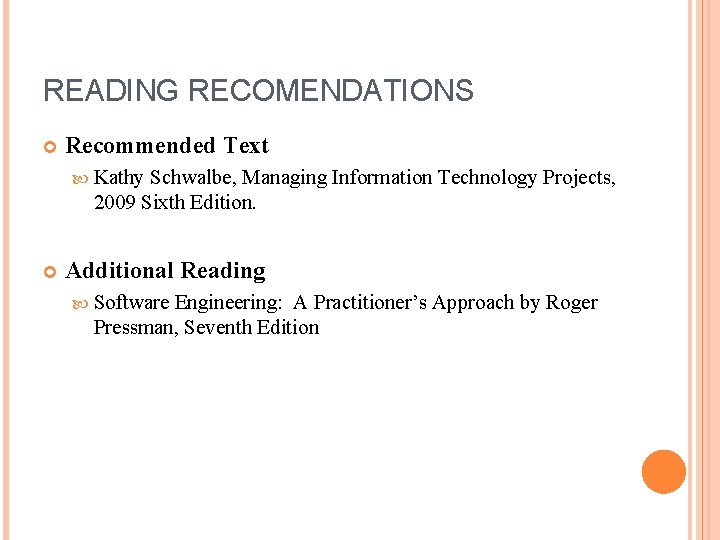 READING RECOMENDATIONS

• Recommended Text

• Kathy Schwalbe, Managing Information Technology Projects, 2009 Sixth Edition.

• Additional Reading

• Software Engineering: A Practitioner's Approach by Roger Pressman, Seventh Edition